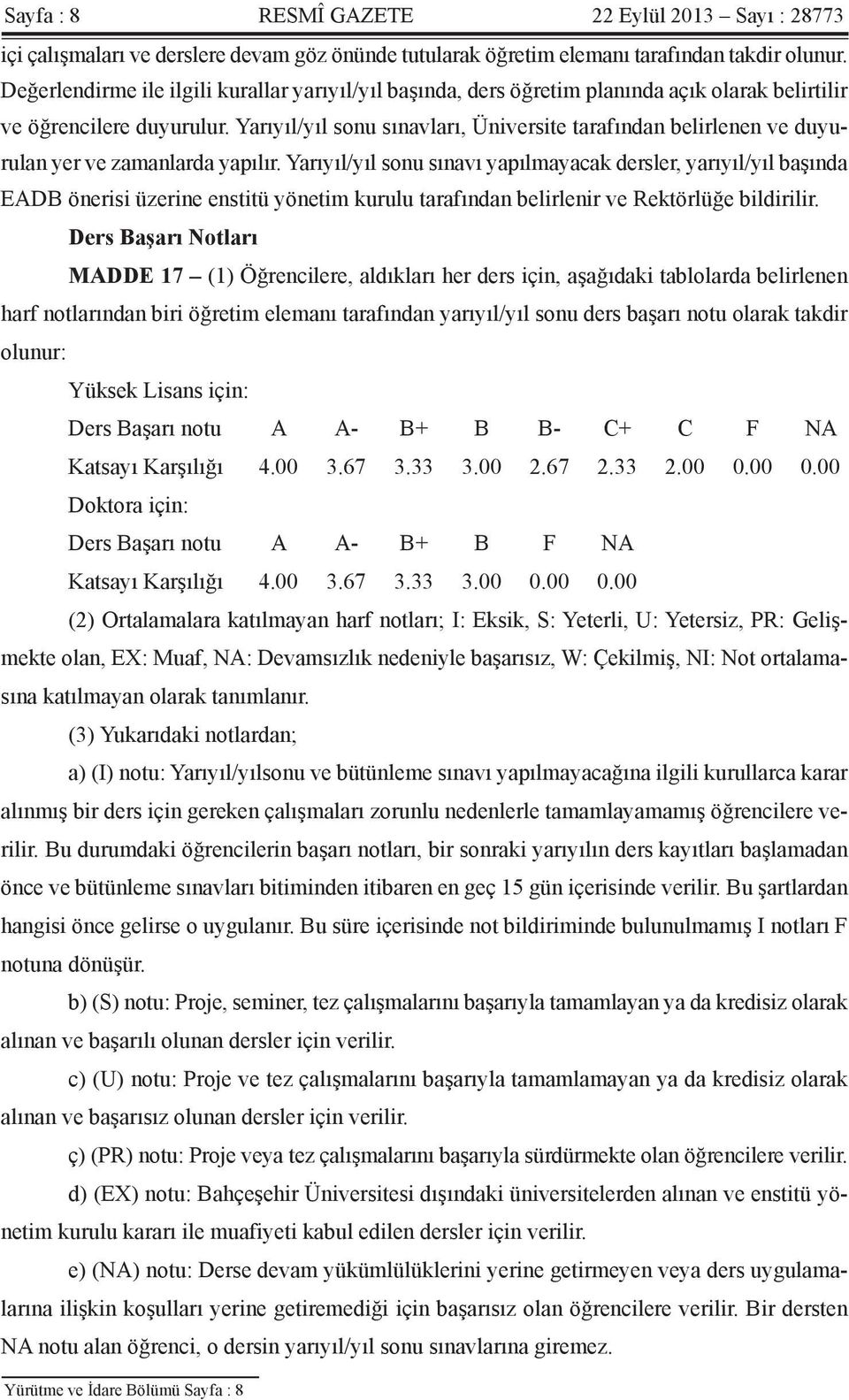 Sayfa : 8 RESMÎ GAZETE 22 Eylül 2013 – Sayı : 28773

içi çalışmaları ve derslere devam göz önünde tutularak öğretim elemanı tarafından takdir olunur. Değerlendirme ile ilgili kurallar yarıyıl/yıl başında, ders öğretim planında açık olarak belirtilir ve öğrencilere duyurulur. Yarıyıl/yıl sonu sınavları, Üniversite tarafından belirlenen ve duyurulan yer ve zamanlarda yapılır. Yarıyıl/yıl sonu sınavı yapılmayacak dersler, yarıyıl/yıl başında EADB önerisi üzerine enstitü yönetim kurulu tarafından belirlenir ve Rektörlüğe bildirilir.

Ders Başarı Notları

MADDE 17 – (1) Öğrencilere, aldıkları her ders için, aşağıdaki tablolarda belirlenen harf notlarından biri öğretim elemanı tarafından yarıyıl/yıl sonu ders başarı notu olarak takdir olunur:

Yüksek Lisans için:

| Ders Başarı notu | A | A- | B+ | B | B- | C+ | C | F | NA |
|---|---|---|---|---|---|---|---|---|---|
| Katsayı Karşılığı | 4.00 | 3.67 | 3.33 | 3.00 | 2.67 | 2.33 | 2.00 | 0.00 | 0.00 |

Doktora için:

| Ders Başarı notu | A | A- | B+ | B | F | NA |
|---|---|---|---|---|---|---|
| Katsayı Karşılığı | 4.00 | 3.67 | 3.33 | 3.00 | 0.00 | 0.00 |

(2) Ortalamalara katılmayan harf notları; I: Eksik, S: Yeterli, U: Yetersiz, PR: Gelişmekte olan, EX: Muaf, NA: Devamsızlık nedeniyle başarısız, W: Çekilmiş, NI: Not ortalamasına katılmayan olarak tanımlanır.

(3) Yukarıdaki notlardan;

a) (I) notu: Yarıyıl/yılsonu ve bütünleme sınavı yapılmayacağına ilgili kurullarca karar alınmış bir ders için gereken çalışmaları zorunlu nedenlerle tamamlayamamış öğrencilere verilir. Bu durumdaki öğrencilerin başarı notları, bir sonraki yarıyılın ders kayıtları başlamadan önce ve bütünleme sınavları bitiminden itibaren en geç 15 gün içerisinde verilir. Bu şartlardan hangisi önce gelirse o uygulanır. Bu süre içerisinde not bildiriminde bulunulmamış I notları F notuna dönüşür.

b) (S) notu: Proje, seminer, tez çalışmalarını başarıyla tamamlayan ya da kredisiz olarak alınan ve başarılı olunan dersler için verilir.

c) (U) notu: Proje ve tez çalışmalarını başarıyla tamamlamayan ya da kredisiz olarak alınan ve başarısız olunan dersler için verilir.

ç) (PR) notu: Proje veya tez çalışmalarını başarıyla sürdürmekte olan öğrencilere verilir.

d) (EX) notu: Bahçeşehir Üniversitesi dışındaki üniversitelerden alınan ve enstitü yönetim kurulu kararı ile muafiyeti kabul edilen dersler için verilir.

e) (NA) notu: Derse devam yükümlülüklerini yerine getirmeyen veya ders uygulamalarına ilişkin koşulları yerine getiremediği için başarısız olan öğrencilere verilir. Bir dersten NA notu alan öğrenci, o dersin yarıyıl/yıl sonu sınavlarına giremez.

Yürütme ve İdare Bölümü Sayfa : 8